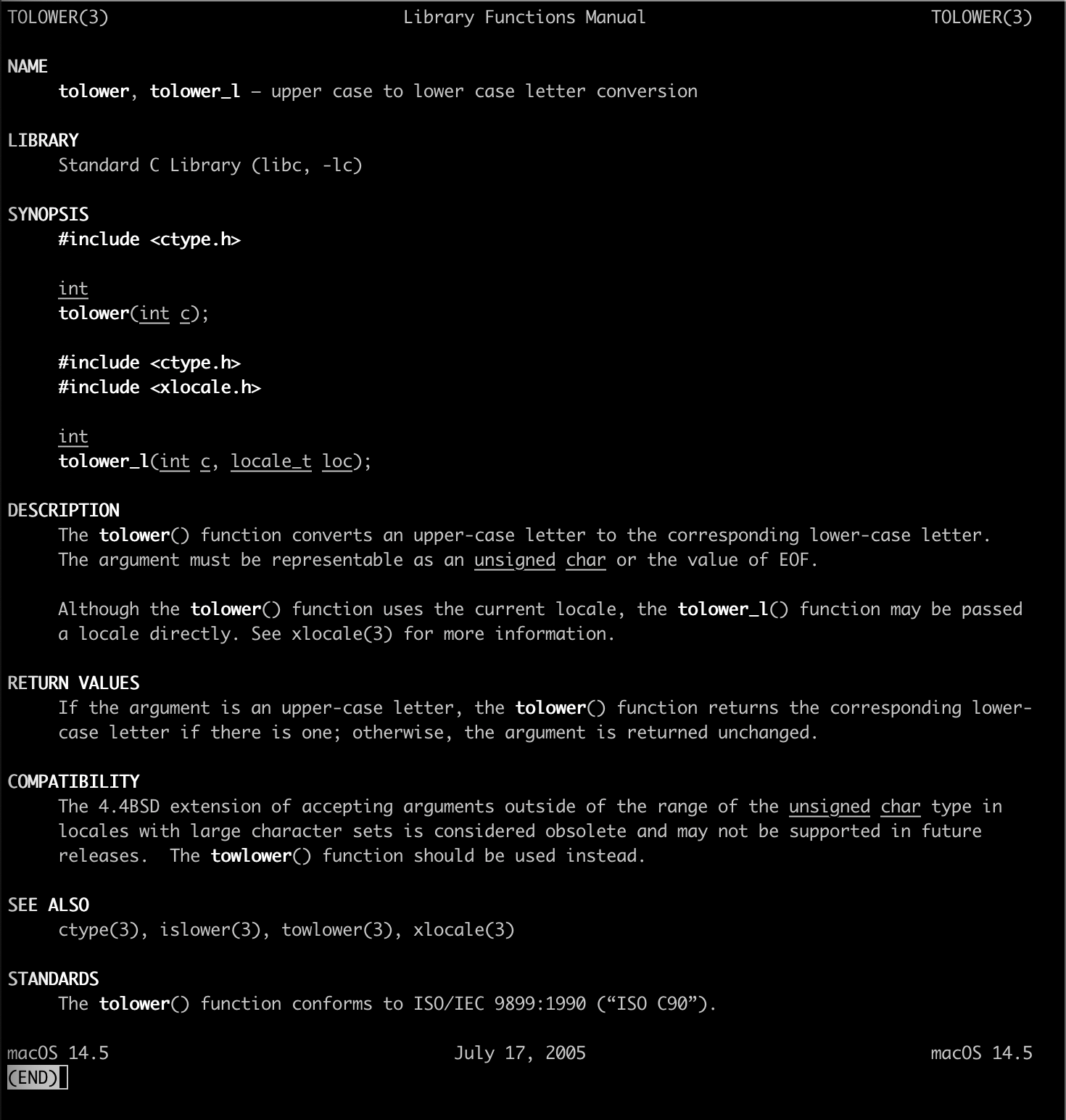 TOLOWER(3) Library Functions Manual TOLOWER(3)

NAME
tolower, tolower_l – upper case to lower case letter conversion

LIBRARY
Standard C Library (libc, -lc)

SYNOPSIS
#include <ctype.h>

int
tolower(int c);

#include <ctype.h>
#include <xlocale.h>

int
tolower_l(int c, locale_t loc);

DESCRIPTION
The tolower() function converts an upper-case letter to the corresponding lower-case letter. The argument must be representable as an unsigned char or the value of EOF.

Although the tolower() function uses the current locale, the tolower_l() function may be passed a locale directly. See xlocale(3) for more information.

RETURN VALUES
If the argument is an upper-case letter, the tolower() function returns the corresponding lower-case letter if there is one; otherwise, the argument is returned unchanged.

COMPATIBILITY
The 4.4BSD extension of accepting arguments outside of the range of the unsigned char type in locales with large character sets is considered obsolete and may not be supported in future releases. The towlower() function should be used instead.

SEE ALSO
ctype(3), islower(3), towlower(3), xlocale(3)

STANDARDS
The tolower() function conforms to ISO/IEC 9899:1990 (“ISO C90”).

macOS 14.5 July 17, 2005 macOS 14.5
(END)